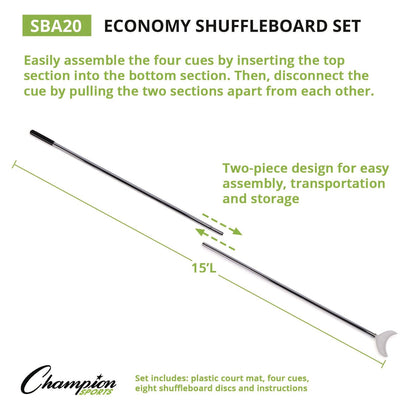 SBA20 ECONOMY SHUFFLEBOARD SET

Easily assemble the four cues by inserting the top section into the bottom section. Then, disconnect the cue by pulling the two sections apart from each other.

Two-piece design for easy assembly, transportation and storage

15'L

Champion SPORTS

Set includes: plastic court mat, four cues, eight shuffleboard discs and instructions